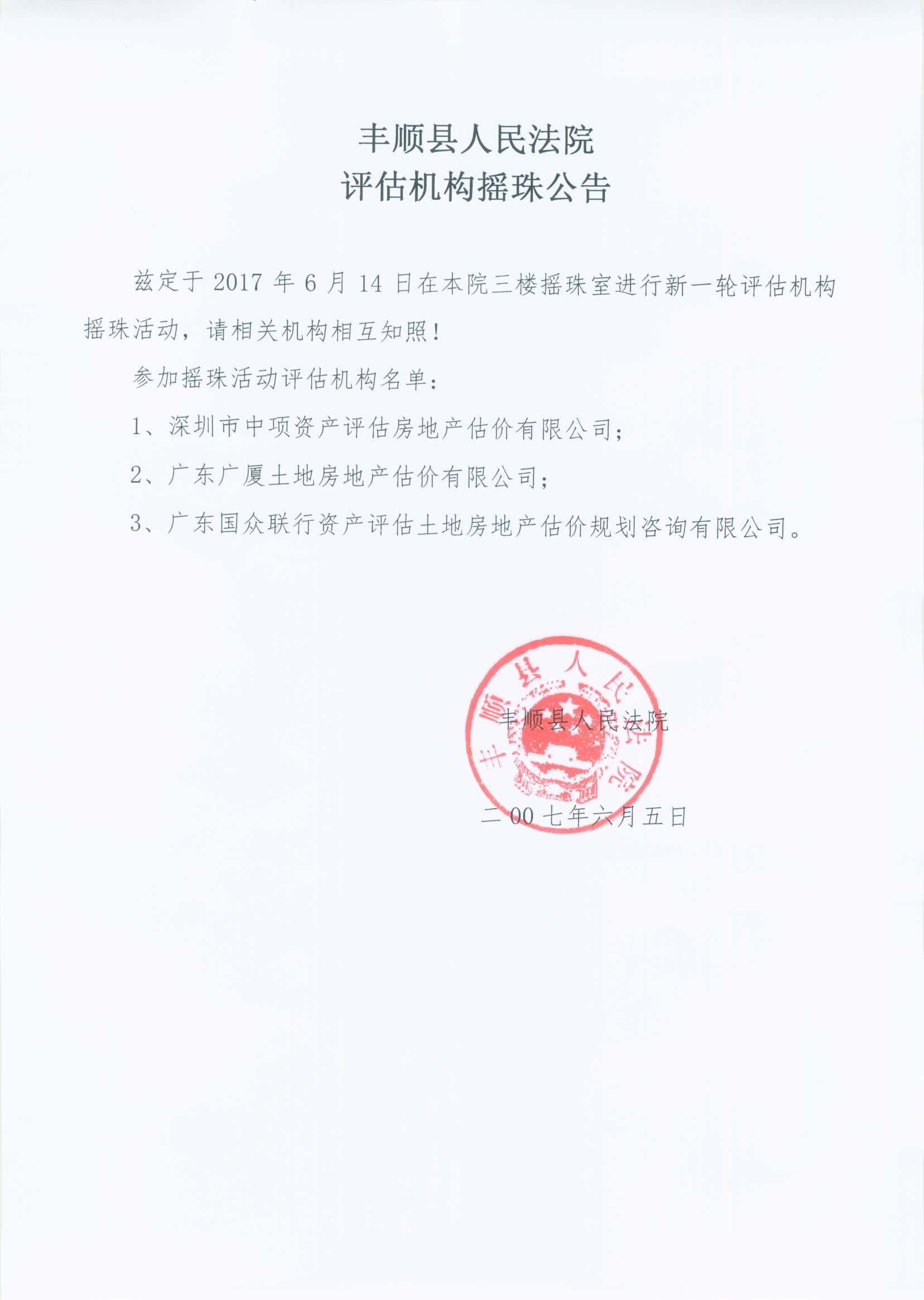 丰顺县人民法院
评估机构摇珠公告

兹定于 2017 年 6 月 14 日在本院三楼摇珠室进行新一轮评估机构摇珠活动，请相关机构相互知照！

参加摇珠活动评估机构名单：

1、深圳市中项资产评估房地产估价有限公司；

2、广东广厦土地房地产估价有限公司；

3、广东国众联行资产评估土地房地产估价规划咨询有限公司。

丰顺县人民法院

丰顺县人民法院

二00七年六月五日